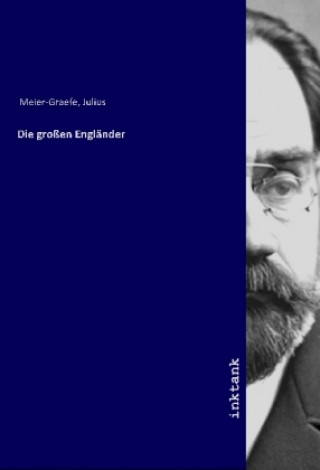 Meier-Graefe, Julius

Die großen Engländer

inktank